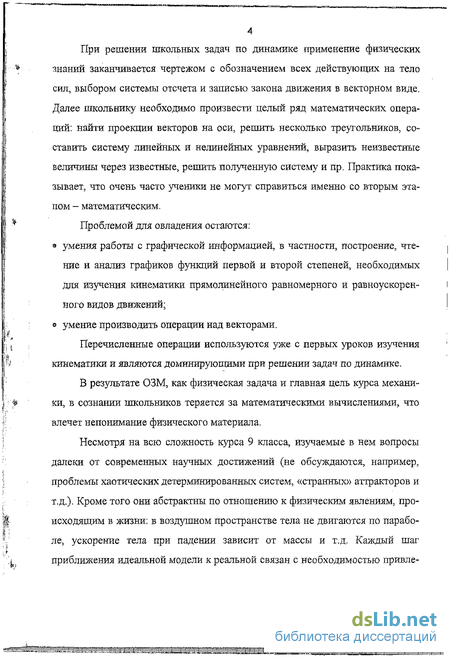 4

При решении школьных задач по динамике применение физических знаний заканчивается чертежом с обозначением всех действующих на тело сил, выбором системы отсчета и записью закона движения в векторном виде. Далее школьнику необходимо произвести целый ряд математических операций: найти проекции векторов на оси, решить несколько треугольников, составить систему линейных и нелинейных уравнений, выразить неизвестные величины через известные, решить полученную систему и пр. Практика показывает, что очень часто ученики не могут справиться именно со вторым этапом – математическим.

Проблемой для овладения остаются:

• умения работы с графической информацией, в частности, построение, чтение и анализ графиков функций первой и второй степеней, необходимых для изучения кинематики прямолинейного равномерного и равноускоренного видов движений;

• умение производить операции над векторами.

Перечисленные операции используются уже с первых уроков изучения кинематики и являются доминирующими при решении задач по динамике.

В результате ОЗМ, как физическая задача и главная цель курса механики, в сознании школьников теряется за математическими вычислениями, что влечет непонимание физического материала.

Несмотря на всю сложность курса 9 класса, изучаемые в нем вопросы далеки от современных научных достижений (не обсуждаются, например, проблемы хаотических детерминированных систем, «странных» аттракторов и т.д.). Кроме того они абстрактны по отношению к физическим явлениям, происходящим в жизни: в воздушном пространстве тела не двигаются по параболе, ускорение тела при падении зависит от массы и т.д. Каждый шаг приближения идеальной модели к реальной связан с необходимостью привле-

dsLib.net
библиотека диссертаций